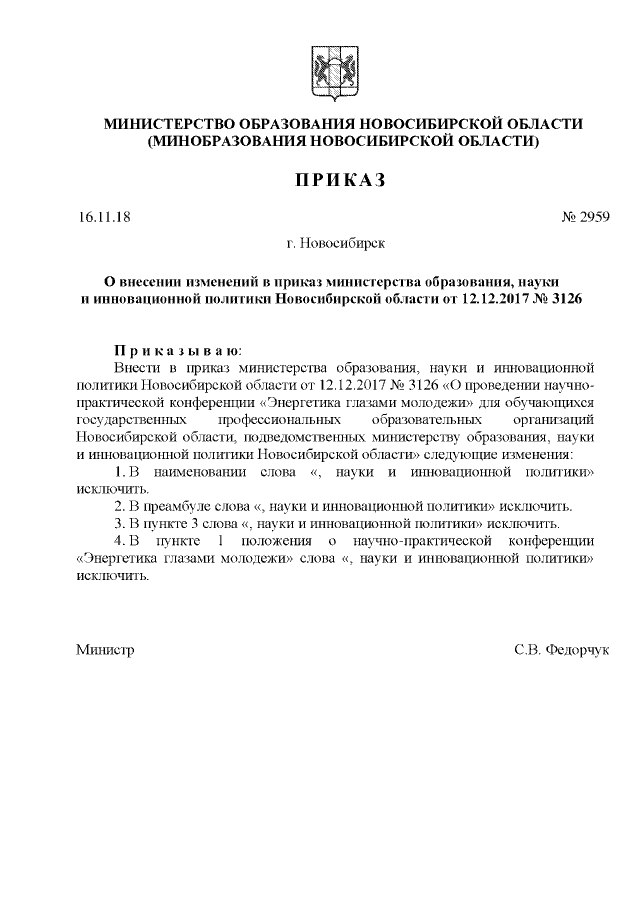 МИНИСТЕРСТВО ОБРАЗОВАНИЯ НОВОСИБИРСКОЙ ОБЛАСТИ
(МИНОБРАЗОВАНИЯ НОВОСИБИРСКОЙ ОБЛАСТИ)

ПРИКАЗ

16.11.18

№ 2959

г. Новосибирск

О внесении изменений в приказ министерства образования, науки и инновационной политики Новосибирской области от 12.12.2017 № 3126

Приказываю:
Внести в приказ министерства образования, науки и инновационной политики Новосибирской области от 12.12.2017 № 3126 «О проведении научно-практической конференции «Энергетика глазами молодежи» для обучающихся государственных профессиональных образовательных организаций Новосибирской области, подведомственных министерству образования, науки и инновационной политики Новосибирской области» следующие изменения:
1. В наименовании слова «, науки и инновационной политики» исключить.
2. В преамбуле слова «, науки и инновационной политики» исключить.
3. В пункте 3 слова «, науки и инновационной политики» исключить.
4. В пункте 1 положения о научно-практической конференции «Энергетика глазами молодежи» слова «, науки и инновационной политики» исключить.

Министр

С.В. Федорчук